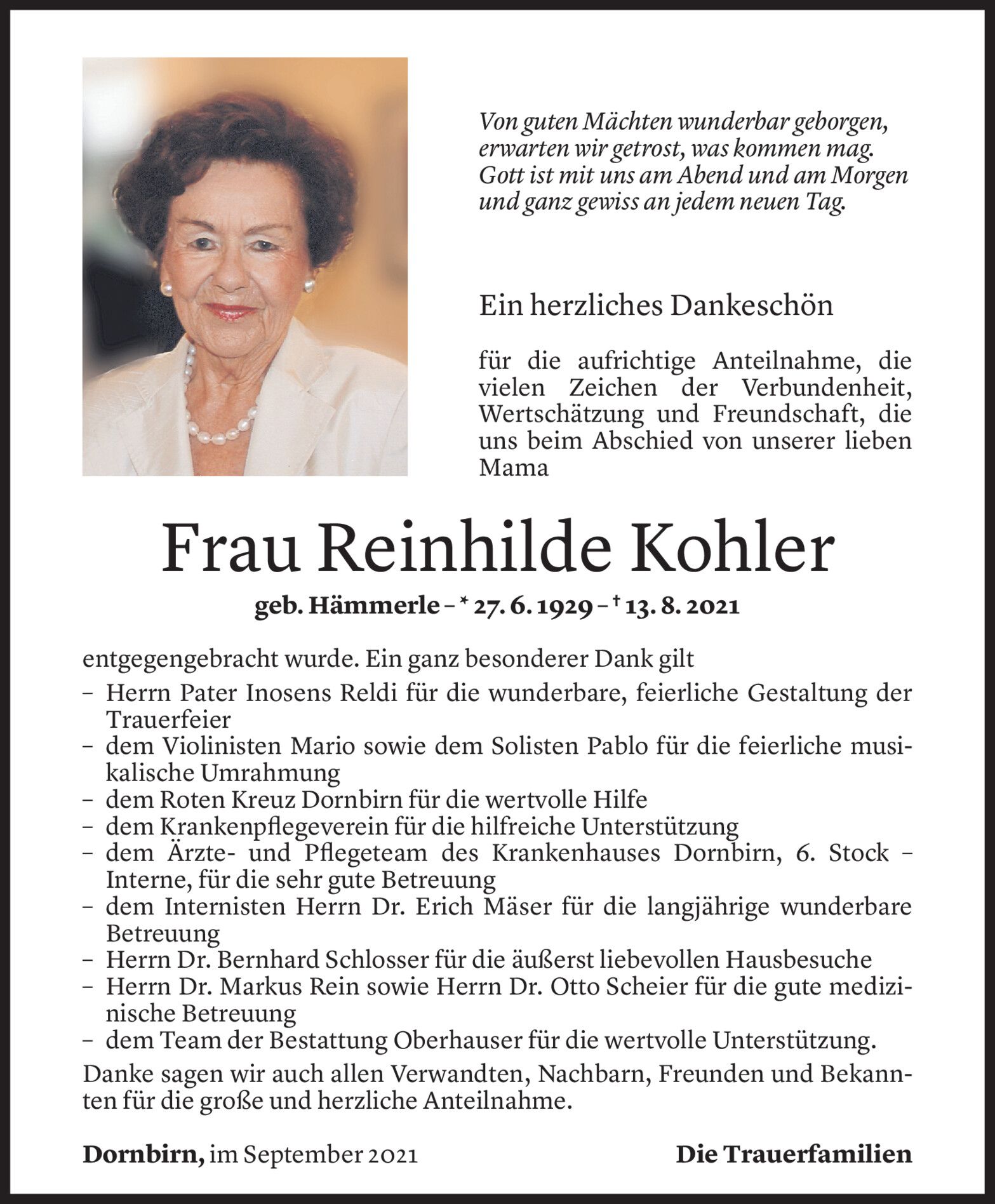 Von guten Mächten wunderbar geborgen,
erwarten wir getrost, was kommen mag.
Gott ist mit uns am Abend und am Morgen
und ganz gewiss an jedem neuen Tag.

Ein herzliches Dankeschön

für die aufrichtige Anteilnahme, die vielen Zeichen der Verbundenheit, Wertschätzung und Freundschaft, die uns beim Abschied von unserer lieben Mama

Frau Reinhilde Kohler

geb. Hämmerle – * 27. 6. 1929 – † 13. 8. 2021

entgegengebracht wurde. Ein ganz besonderer Dank gilt
– Herrn Pater Inosens Reldi für die wunderbare, feierliche Gestaltung der Trauerfeier
– dem Violinisten Mario sowie dem Solisten Pablo für die feierliche musikalische Umrahmung
– dem Roten Kreuz Dornbirn für die wertvolle Hilfe
– dem Krankenpflegeverein für die hilfreiche Unterstützung
– dem Ärzte- und Pflegeteam des Krankenhauses Dornbirn, 6. Stock – Interne, für die sehr gute Betreuung
– dem Internisten Herrn Dr. Erich Mäser für die langjährige wunderbare Betreuung
– Herrn Dr. Bernhard Schlosser für die äußerst liebevollen Hausbesuche
– Herrn Dr. Markus Rein sowie Herrn Dr. Otto Scheier für die gute medizinische Betreuung
– dem Team der Bestattung Oberhauser für die wertvolle Unterstützung.
Danke sagen wir auch allen Verwandten, Nachbarn, Freunden und Bekannten für die große und herzliche Anteilnahme.

Dornbirn, im September 2021

Die Trauerfamilien